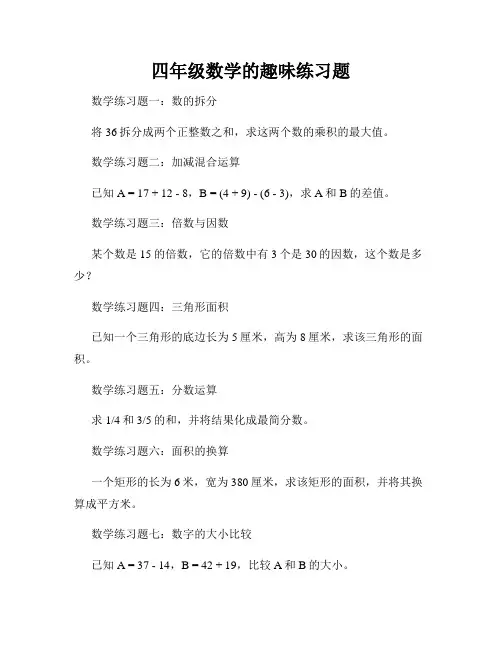 四年级数学的趣味练习题

数学练习题一：数的拆分

将 36 拆分成两个正整数之和，求这两个数的乘积的最大值。

数学练习题二：加减混合运算

已知 $A = 17 + 12 - 8$，$B = (4 + 9) - (6 - 3)$，求 A 和 B 的差值。

数学练习题三：倍数与因数

某个数是 15 的倍数，它的倍数中有 3 个是 30 的因数，这个数是多少？

数学练习题四：三角形面积

已知一个三角形的底边长为 5 厘米，高为 8 厘米，求该三角形的面积。

数学练习题五：分数运算

求 1/4 和 3/5 的和，并将结果化成最简分数。

数学练习题六：面积的换算

一个矩形的长为 6 米，宽为 380 厘米，求该矩形的面积，并将其换算成平方米。

数学练习题七：数字的大小比较

已知 $A = 37 - 14$，$B = 42 + 19$，比较 A 和 B 的大小。